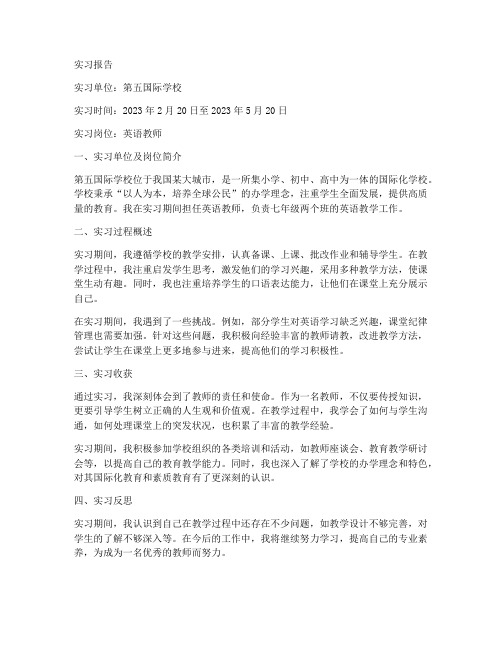 实习报告

实习单位：第五国际学校

实习时间：2023 年 2 月 20 日至 2023 年 5 月 20 日

实习岗位：英语教师

一、实习单位及岗位简介

第五国际学校位于我国某大城市，是一所集小学、初中、高中为一体的国际化学校。学校秉承“以人为本，培养全球公民”的办学理念，注重学生全面发展，提供高质量的教育。我在实习期间担任英语教师，负责七年级两个班的英语教学工作。

二、实习过程概述

实习期间，我遵循学校的教学安排，认真备课、上课、批改作业和辅导学生。在教学过程中，我注重启发学生思考，激发他们的学习兴趣，采用多种教学方法，使课堂生动有趣。同时，我也注重培养学生的口语表达能力，让他们在课堂上充分展示自己。

在实习期间，我遇到了一些挑战。例如，部分学生对英语学习缺乏兴趣，课堂纪律管理也需要加强。针对这些问题，我积极向经验丰富的教师请教，改进教学方法，尝试让学生在课堂上更多地参与进来，提高他们的学习积极性。

三、实习收获

通过实习，我深刻体会到了教师的责任和使命。作为一名教师，不仅要传授知识，更要引导学生树立正确的人生观和价值观。在教学过程中，我学会了如何与学生沟通，如何处理课堂上的突发状况，也积累了丰富的教学经验。

实习期间，我积极参加学校组织的各类培训和活动，如教师座谈会、教育教学研讨会等，以提高自己的教育教学能力。同时，我也深入了解了学校的办学理念和特色，对其国际化教育和素质教育有了更深刻的认识。

四、实习反思

实习期间，我认识到自己在教学过程中还存在不少问题，如教学设计不够完善，对学生的了解不够深入等。在今后的工作中，我将继续努力学习，提高自己的专业素养，为成为一名优秀的教师而努力。